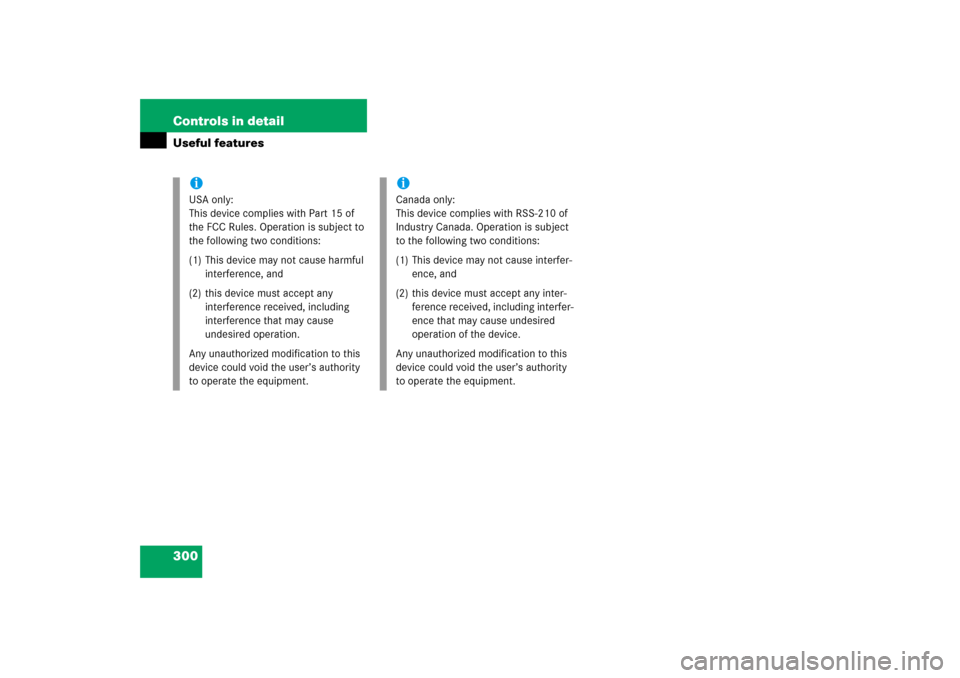 Controls in detail
Useful features

i
USA only:
This device complies with Part 15 of the FCC Rules. Operation is subject to the following two conditions:
(1) This device may not cause harmful interference, and
(2) this device must accept any interference received, including interference that may cause undesired operation.
Any unauthorized modification to this device could void the user's authority to operate the equipment.

i
Canada only:
This device complies with RSS-210 of Industry Canada. Operation is subject to the following two conditions:
(1) This device may not cause interference, and
(2) this device must accept any interference received, including interference that may cause undesired operation of the device.
Any unauthorized modification to this device could void the user's authority to operate the equipment.

300

carmanualsonline.info